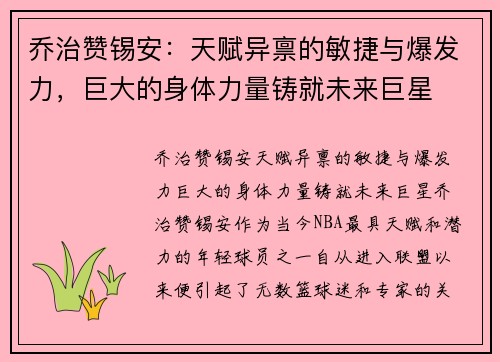 乔治赞锡安：天赋异禀的敏捷与爆发力，巨大的身体力量铸就未来巨星

乔治赞锡安天赋异禀的敏捷与爆发力巨大的身体力量铸就未来巨星乔治赞锡安作为当今NBA最具天赋和潜力的年轻球员之一自从进入联盟以来便引起了无数篮球迷和专家的关